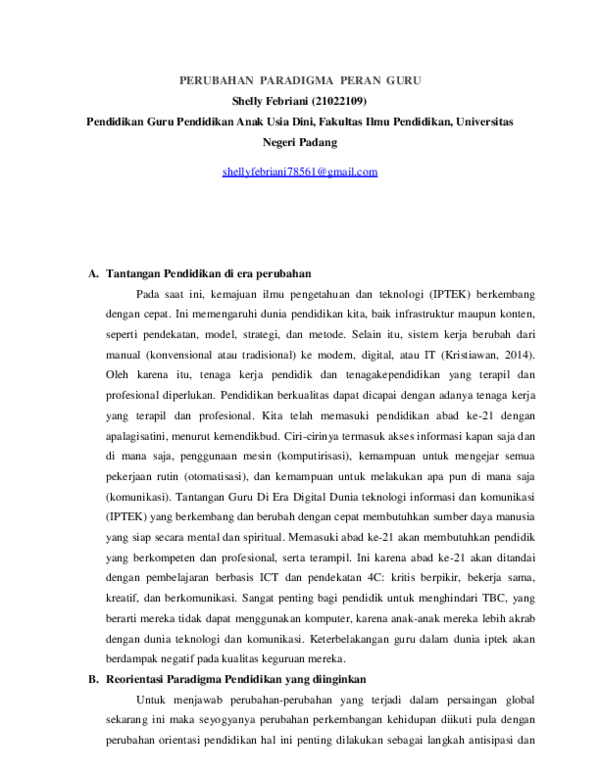 PERUBAHAN PARADIGMA PERAN GURU
Shelly Febriani (21022109)
Pendidikan Guru Pendidikan Anak Usia Dini, Fakultas Ilmu Pendidikan, Universitas Negeri Padang

shellyfebriani78561@gmail.com

A. Tantangan Pendidikan di era perubahan

Pada saat ini, kemajuan ilmu pengetahuan dan teknologi (IPTEK) berkembang dengan cepat. Ini memengaruhi dunia pendidikan kita, baik infrastruktur maupun konten, seperti pendekatan, model, strategi, dan metode. Selain itu, sistem kerja berubah dari manual (konvensional atau tradisional) ke modem, digital, atau IT (Kristiawan, 2014). Oleh karena itu, tenaga kerja pendidik dan tenagakependidikan yang terapil dan profesional diperlukan. Pendidikan berkualitas dapat dicapai dengan adanya tenaga kerja yang terapil dan profesional. Kita telah memasuki pendidikan abad ke-21 dengan apalagisatini, menurut kemendikbud. Ciri-cirinya termasuk akses informasi kapan saja dan di mana saja, penggunaan mesin (komputirisasi), kemampuan untuk mengejar semua pekerjaan rutin (otomatisasi), dan kemampuan untuk melakukan apa pun di mana saja (komunikasi). Tantangan Guru Di Era Digital Dunia teknologi informasi dan komunikasi (IPTEK) yang berkembang dan berubah dengan cepat membutuhkan sumber daya manusia yang siap secara mental dan spiritual. Memasuki abad ke-21 akan membutuhkan pendidik yang berkompeten dan profesional, serta terampil. Ini karena abad ke-21 akan ditandai dengan pembelajaran berbasis ICT dan pendekatan 4C: kritis berpikir, bekerja sama, kreatif, dan berkomunikasi. Sangat penting bagi pendidik untuk menghindari TBC, yang berarti mereka tidak dapat menggunakan komputer, karena anak-anak mereka lebih akrab dengan dunia teknologi dan komunikasi. Keterbelakangan guru dalam dunia iptek akan berdampak negatif pada kualitas keguruan mereka.

B. Reorientasi Paradigma Pendidikan yang diinginkan

Untuk menjawab perubahan-perubahan yang terjadi dalam persaingan global sekarang ini maka seyogyanya perubahan perkembangan kehidupan diikuti pula dengan perubahan orientasi pendidikan hal ini penting dilakukan sebagai langkah antisipasi dan